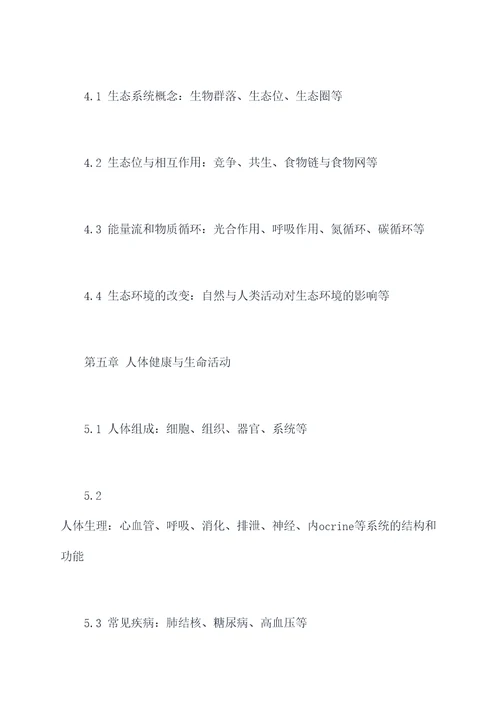 4.1 生态系统概念：生物群落、生态位、生态圈等

4.2 生态位与相互作用：竞争、共生、食物链与食物网等

4.3 能量流和物质循环：光合作用、呼吸作用、氮循环、碳循环等

4.4 生态环境的改变：自然与人类活动对生态环境的影响等

第五章 人体健康与生命活动

5.1 人体组成：细胞、组织、器官、系统等

5.2

人体生理：心血管、呼吸、消化、排泄、神经、内ocrine等系统的结构和功能

5.3 常见疾病：肺结核、糖尿病、高血压等